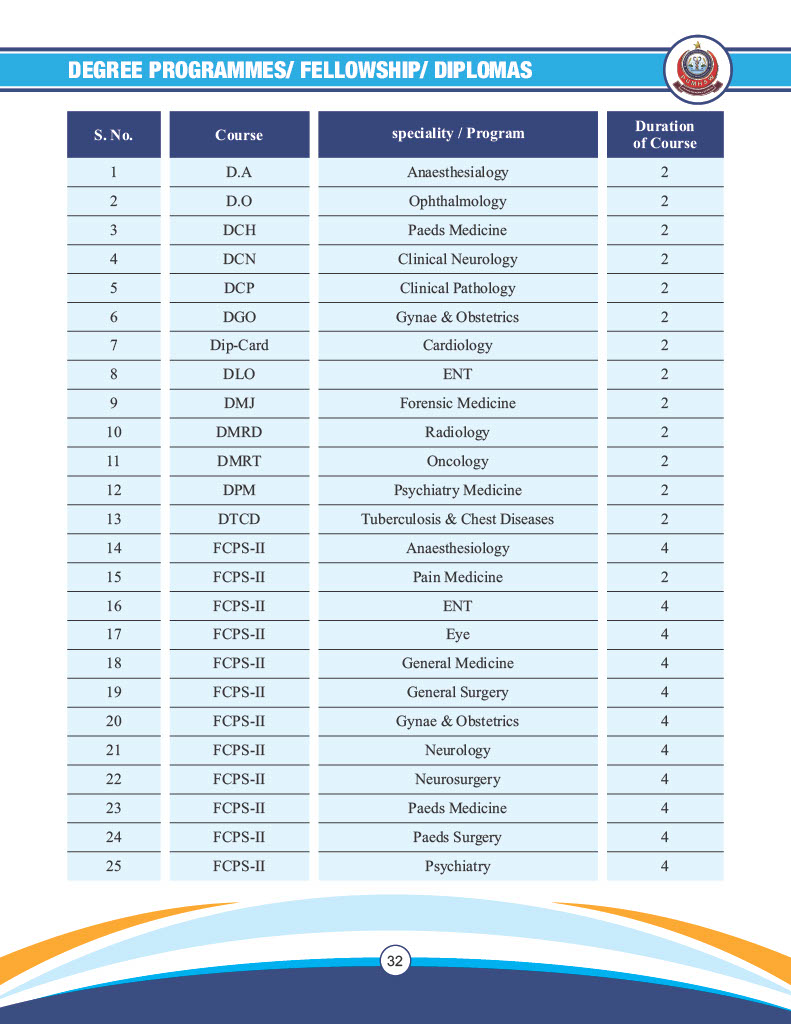 DEGREE PROGRAMMES/ FELLOWSHIP/ DIPLOMAS

| S. No. | Course | speciality / Program | Duration of Course |
|---|---|---|---|
| 1 | D.A | Anaesthesialogy | 2 |
| 2 | D.O | Ophthalmology | 2 |
| 3 | DCH | Paeds Medicine | 2 |
| 4 | DCN | Clinical Neurology | 2 |
| 5 | DCP | Clinical Pathology | 2 |
| 6 | DGO | Gynae & Obstetrics | 2 |
| 7 | Dip-Card | Cardiology | 2 |
| 8 | DLO | ENT | 2 |
| 9 | DMJ | Forensic Medicine | 2 |
| 10 | DMRD | Radiology | 2 |
| 11 | DMRT | Oncology | 2 |
| 12 | DPM | Psychiatry Medicine | 2 |
| 13 | DTCD | Tuberculosis & Chest Diseases | 2 |
| 14 | FCPS-II | Anaesthesiology | 4 |
| 15 | FCPS-II | Pain Medicine | 2 |
| 16 | FCPS-II | ENT | 4 |
| 17 | FCPS-II | Eye | 4 |
| 18 | FCPS-II | General Medicine | 4 |
| 19 | FCPS-II | General Surgery | 4 |
| 20 | FCPS-II | Gynae & Obstetrics | 4 |
| 21 | FCPS-II | Neurology | 4 |
| 22 | FCPS-II | Neurosurgery | 4 |
| 23 | FCPS-II | Paeds Medicine | 4 |
| 24 | FCPS-II | Paeds Surgery | 4 |
| 25 | FCPS-II | Psychiatry | 4 |

32